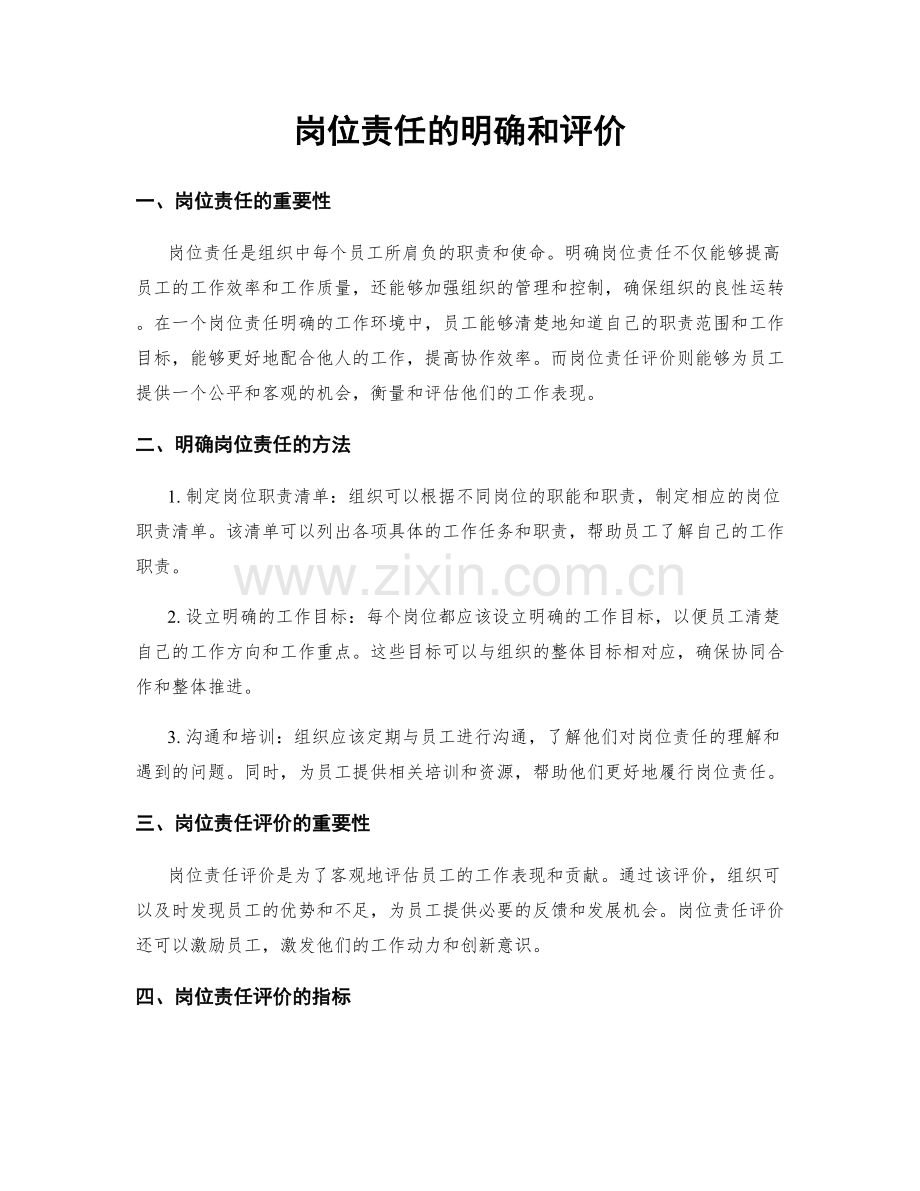 岗位责任的明确和评价

一、岗位责任的重要性

岗位责任是组织中每个员工所肩负的职责和使命。明确岗位责任不仅能够提高员工的工作效率和工作质量，还能够加强组织的管理和控制，确保组织的良性运转。在一个岗位责任明确的工作环境中，员工能够清楚地知道自己的职责范围和工作目标，能够更好地配合他人的工作，提高协作效率。而岗位责任评价则能够为员工提供一个公平和客观的机会，衡量和评估他们的工作表现。

二、明确岗位责任的方法

1.制定岗位职责清单：组织可以根据不同岗位的职能和职责，制定相应的岗位职责清单。该清单可以列出各项具体的工作任务和职责，帮助员工了解自己的工作职责。

2.设立明确的工作目标：每个岗位都应该设立明确的工作目标，以便员工清楚自己的工作方向和工作重点。这些目标可以与组织的整体目标相对应，确保协同合作和整体推进。

3.沟通和培训：组织应该定期与员工进行沟通，了解他们对岗位责任的理解和遇到的问题。同时，为员工提供相关培训和资源，帮助他们更好地履行岗位责任。

三、岗位责任评价的重要性

岗位责任评价是为了客观地评估员工的工作表现和贡献。通过该评价，组织可以及时发现员工的优势和不足，为员工提供必要的反馈和发展机会。岗位责任评价还可以激励员工，激发他们的工作动力和创新意识。

四、岗位责任评价的指标

www.zixin.com.cn